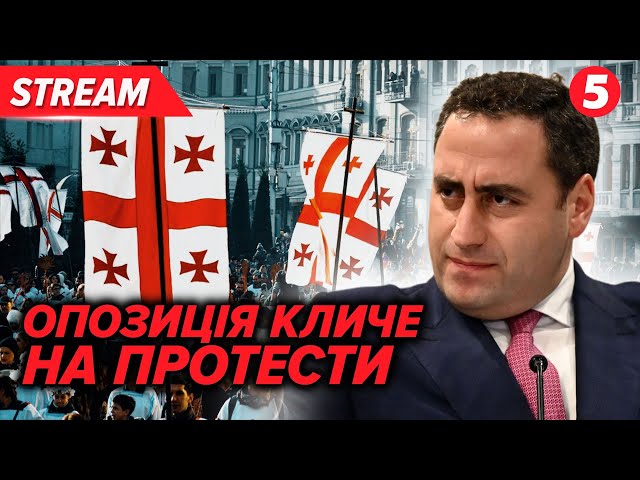 STREAM

5

ОПОЗИЦІЯ КЛИЧЕ НА ПРОТЕСТИ